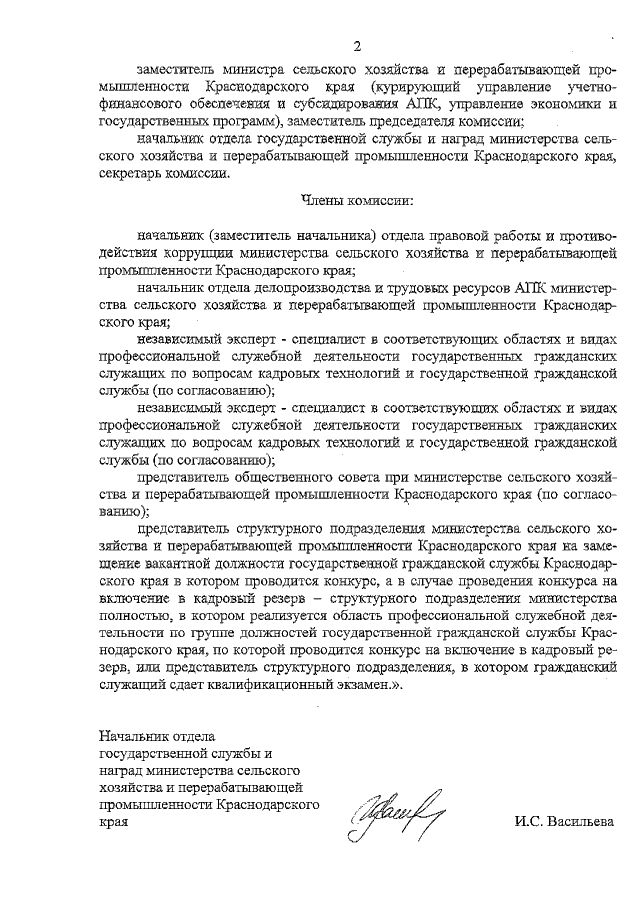 2

заместитель министра сельского хозяйства и перерабатывающей промышленности Краснодарского края (курирующий управление учетно-финансового обеспечения и субсидирования АПК, управление экономики и государственных программ), заместитель председателя комиссии;

начальник отдела государственной службы и наград министерства сельского хозяйства и перерабатывающей промышленности Краснодарского края, секретарь комиссии.

Члены комиссии:

начальник (заместитель начальника) отдела правовой работы и противодействия коррупции министерства сельского хозяйства и перерабатывающей промышленности Краснодарского края;

начальник отдела делопроизводства и трудовых ресурсов АПК министерства сельского хозяйства и перерабатывающей промышленности Краснодарского края;

независимый эксперт - специалист в соответствующих областях и видах профессиональной служебной деятельности государственных гражданских служащих по вопросам кадровых технологий и государственной гражданской службы (по согласованию);

независимый эксперт - специалист в соответствующих областях и видах профессиональной служебной деятельности государственных гражданских служащих по вопросам кадровых технологий и государственной гражданской службы (по согласованию);

представитель общественного совета при министерстве сельского хозяйства и перерабатывающей промышленности Краснодарского края (по согласованию);

представитель структурного подразделения министерства сельского хозяйства и перерабатывающей промышленности Краснодарского края на замещение вакантной должности государственной гражданской службы Краснодарского края в котором проводится конкурс, а в случае проведения конкурса на включение в кадровый резерв – структурного подразделения министерства полностью, в котором реализуется область профессиональной служебной деятельности по группе должностей государственной гражданской службы Краснодарского края, по которой проводится конкурс на включение в кадровый резерв, или представитель структурного подразделения, в котором гражданский служащий сдает квалификационный экзамен.».

Начальник отдела
государственной службы и
наград министерства сельского
хозяйства и перерабатывающей
промышленности Краснодарского
края

И.С. Васильева